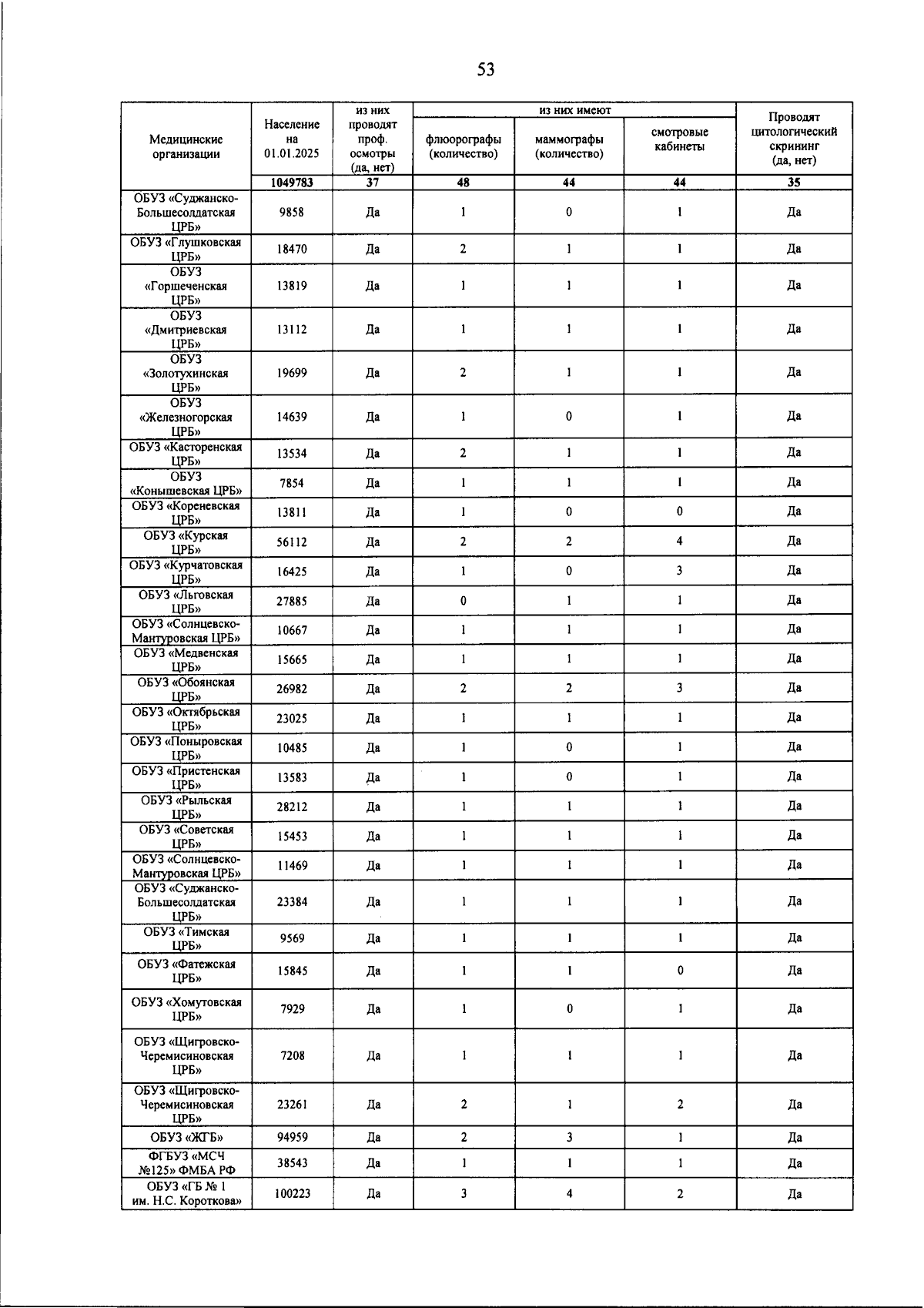 53

| Медицинские организации | Население на 01.01.2025 | из них проводят проф. осмотры (да, нет) | из них имеют |  |  | Проводят цитологический скрининг (да, нет) |
|---|---|---|---|---|---|---|
|  |  |  | флюорографы (количество) | маммографы (количество) | смотровые кабинеты |  |
|  | 1049783 | 37 | 48 | 44 | 44 | 35 |
| ОБУЗ «Суджанско-Большесолдатская ЦРБ» | 9858 | Да | 1 | 0 | 1 | Да |
| ОБУЗ «Глушковская ЦРБ» | 18470 | Да | 2 | 1 | 1 | Да |
| ОБУЗ «Горшеченская ЦРБ» | 13819 | Да | 1 | 1 | 1 | Да |
| ОБУЗ «Дмитриевская ЦРБ» | 13112 | Да | 1 | 1 | 1 | Да |
| ОБУЗ «Золотухинская ЦРБ» | 19699 | Да | 2 | 1 | 1 | Да |
| ОБУЗ «Железногорская ЦРБ» | 14639 | Да | 1 | 0 | 1 | Да |
| ОБУЗ «Касторенская ЦРБ» | 13534 | Да | 2 | 1 | 1 | Да |
| ОБУЗ «Конышевская ЦРБ» | 7854 | Да | 1 | 1 | 1 | Да |
| ОБУЗ «Кореневская ЦРБ» | 13811 | Да | 1 | 0 | 0 | Да |
| ОБУЗ «Курская ЦРБ» | 56112 | Да | 2 | 2 | 4 | Да |
| ОБУЗ «Курчатовская ЦРБ» | 16425 | Да | 1 | 0 | 3 | Да |
| ОБУЗ «Льговская ЦРБ» | 27885 | Да | 0 | 1 | 1 | Да |
| ОБУЗ «Солнцевско-Мантуровская ЦРБ» | 10667 | Да | 1 | 1 | 1 | Да |
| ОБУЗ «Медвенская ЦРБ» | 15665 | Да | 1 | 1 | 1 | Да |
| ОБУЗ «Обоянская ЦРБ» | 26982 | Да | 2 | 2 | 3 | Да |
| ОБУЗ «Октябрьская ЦРБ» | 23025 | Да | 1 | 1 | 1 | Да |
| ОБУЗ «Поныровская ЦРБ» | 10485 | Да | 1 | 0 | 1 | Да |
| ОБУЗ «Пристенская ЦРБ» | 13583 | Да | 1 | 0 | 1 | Да |
| ОБУЗ «Рыльская ЦРБ» | 28212 | Да | 1 | 1 | 1 | Да |
| ОБУЗ «Советская ЦРБ» | 15453 | Да | 1 | 1 | 1 | Да |
| ОБУЗ «Солнцевско-Мантуровская ЦРБ» | 11469 | Да | 1 | 1 | 1 | Да |
| ОБУЗ «Суджанско-Большесолдатская ЦРБ» | 23384 | Да | 1 | 1 | 1 | Да |
| ОБУЗ «Тимская ЦРБ» | 9569 | Да | 1 | 1 | 1 | Да |
| ОБУЗ «Фатежская ЦРБ» | 15845 | Да | 1 | 1 | 0 | Да |
| ОБУЗ «Хомутовская ЦРБ» | 7929 | Да | 1 | 0 | 1 | Да |
| ОБУЗ «Щигровско-Черемисиновская ЦРБ» | 7208 | Да | 1 | 1 | 1 | Да |
| ОБУЗ «Щигровско-Черемисиновская ЦРБ» | 23261 | Да | 2 | 1 | 2 | Да |
| ОБУЗ «ЖГБ» | 94959 | Да | 2 | 3 | 1 | Да |
| ФГБУЗ «МСЧ №125» ФМБА РФ | 38543 | Да | 1 | 1 | 1 | Да |
| ОБУЗ «ГБ № 1 им. Н.С. Короткова» | 100223 | Да | 3 | 4 | 2 | Да |